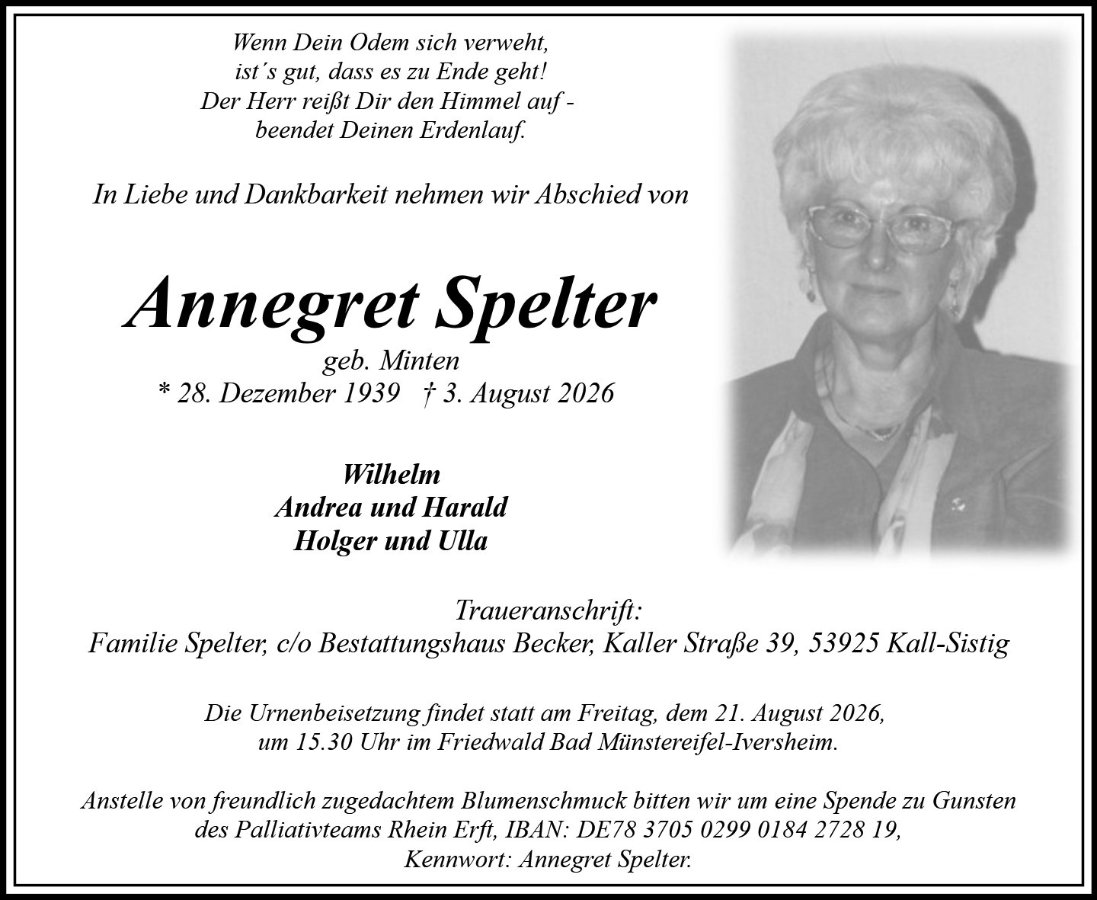 Wenn Dein Odem sich verweht,
ist´s gut, dass es zu Ende geht!
Der Herr reißt Dir den Himmel auf -
beendet Deinen Erdenlauf.

In Liebe und Dankbarkeit nehmen wir Abschied von

Annegret Spelter

geb. Minten
* 28. Dezember 1939 † 3. August 2026

Wilhelm
Andrea und Harald
Holger und Ulla

Traueranschrift:
Familie Spelter, c/o Bestattungshaus Becker, Kaller Straße 39, 53925 Kall-Sistig

Die Urnenbeisetzung findet statt am Freitag, dem 21. August 2026, um 15.30 Uhr im Friedwald Bad Münstereifel-Iversheim.

Anstelle von freundlich zugedachtem Blumenschmuck bitten wir um eine Spende zu Gunsten des Palliativteams Rhein Erft, IBAN: DE78 3705 0299 0184 2728 19, Kennwort: Annegret Spelter.